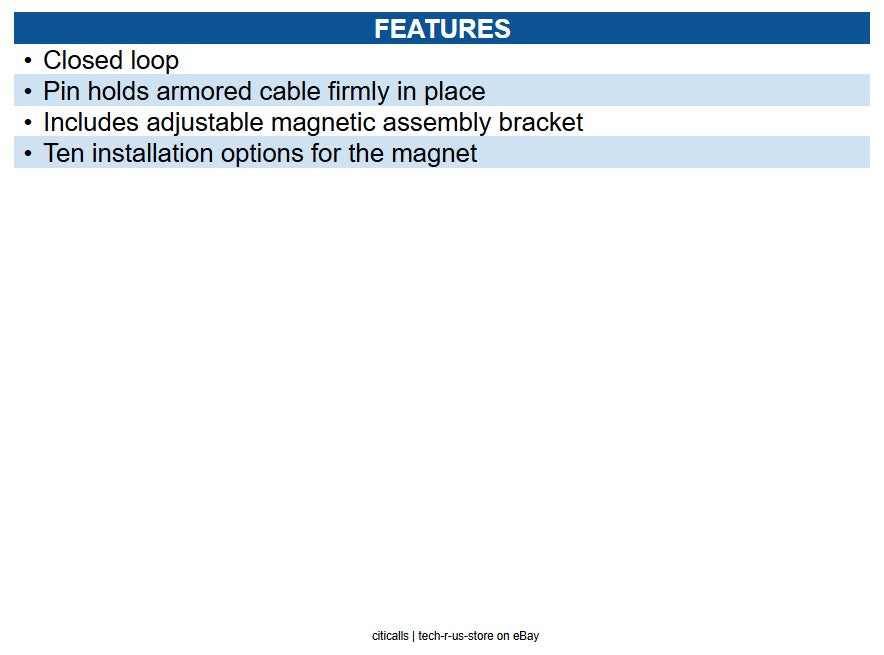 FEATURES

• Closed loop
• Pin holds armored cable firmly in place
• Includes adjustable magnetic assembly bracket
• Ten installation options for the magnet

citicalls | tech-r-us-store on eBay